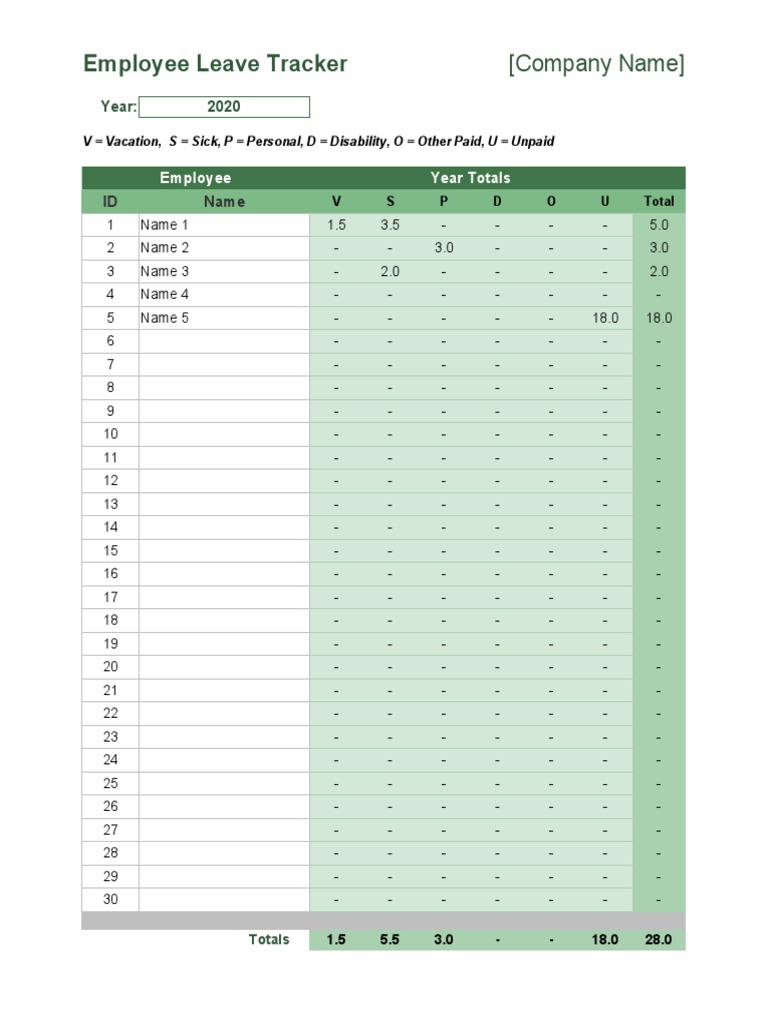 Employee Leave Tracker [Company Name]

Year: 2020

V = Vacation, S = Sick, P = Personal, D = Disability, O = Other Paid, U = Unpaid

| Employee | | Year Totals | | | | | | |
|---|---|---|---|---|---|---|---|---|
| ID | Name | V | S | P | D | O | U | Total |
| 1 | Name 1 | 1.5 | 3.5 | - | - | - | - | 5.0 |
| 2 | Name 2 | - | - | 3.0 | - | - | - | 3.0 |
| 3 | Name 3 | - | 2.0 | - | - | - | - | 2.0 |
| 4 | Name 4 | - | - | - | - | - | - | - |
| 5 | Name 5 | - | - | - | - | - | 18.0 | 18.0 |
| 6 | | - | - | - | - | - | - | - |
| 7 | | - | - | - | - | - | - | - |
| 8 | | - | - | - | - | - | - | - |
| 9 | | - | - | - | - | - | - | - |
| 10 | | - | - | - | - | - | - | - |
| 11 | | - | - | - | - | - | - | - |
| 12 | | - | - | - | - | - | - | - |
| 13 | | - | - | - | - | - | - | - |
| 14 | | - | - | - | - | - | - | - |
| 15 | | - | - | - | - | - | - | - |
| 16 | | - | - | - | - | - | - | - |
| 17 | | - | - | - | - | - | - | - |
| 18 | | - | - | - | - | - | - | - |
| 19 | | - | - | - | - | - | - | - |
| 20 | | - | - | - | - | - | - | - |
| 21 | | - | - | - | - | - | - | - |
| 22 | | - | - | - | - | - | - | - |
| 23 | | - | - | - | - | - | - | - |
| 24 | | - | - | - | - | - | - | - |
| 25 | | - | - | - | - | - | - | - |
| 26 | | - | - | - | - | - | - | - |
| 27 | | - | - | - | - | - | - | - |
| 28 | | - | - | - | - | - | - | - |
| 29 | | - | - | - | - | - | - | - |
| 30 | | - | - | - | - | - | - | - |
| | Totals | 1.5 | 5.5 | 3.0 | - | - | 18.0 | 28.0 |